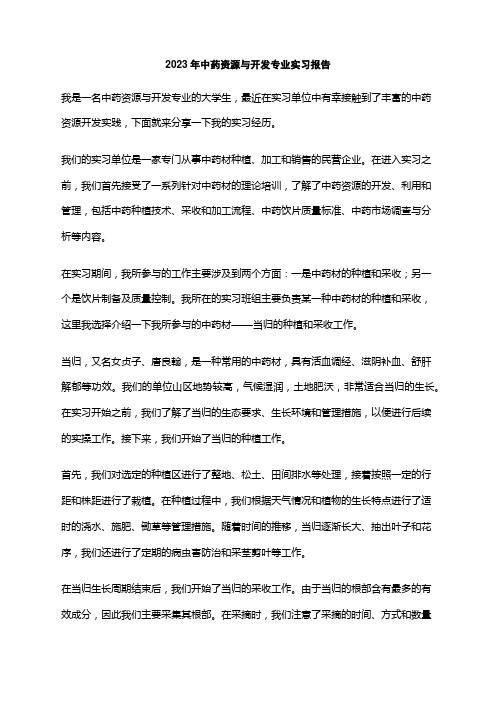 2023年中药资源与开发专业实习报告

我是一名中药资源与开发专业的大学生，最近在实习单位中有幸接触到了丰富的中药资源开发实践，下面就来分享一下我的实习经历。

我们的实习单位是一家专门从事中药材种植、加工和销售的民营企业。在进入实习之前，我们首先接受了一系列针对中药材的理论培训，了解了中药资源的开发、利用和管理，包括中药种植技术、采收和加工流程、中药饮片质量标准、中药市场调查与分析等内容。

在实习期间，我所参与的工作主要涉及到两个方面：一是中药材的种植和采收；另一个是饮片制备及质量控制。我所在的实习班组主要负责某一种中药材的种植和采收，这里我选择介绍一下我所参与的中药材——当归的种植和采收工作。

当归，又名女贞子、唐良翰，是一种常用的中药材，具有活血调经、滋阴补血、舒肝解郁等功效。我们的单位山区地势较高，气候湿润，土地肥沃，非常适合当归的生长。在实习开始之前，我们了解了当归的生态要求、生长环境和管理措施，以便进行后续的实操工作。接下来，我们开始了当归的种植工作。

首先，我们对选定的种植区进行了整地、松土、田间排水等处理，接着按照一定的行距和株距进行了栽植。在种植过程中，我们根据天气情况和植物的生长特点进行了适时的浇水、施肥、锄草等管理措施。随着时间的推移，当归逐渐长大、抽出叶子和花序，我们还进行了定期的病虫害防治和采茎剪叶等工作。

在当归生长周期结束后，我们开始了当归的采收工作。由于当归的根部含有最多的有效成分，因此我们主要采集其根部。在采摘时，我们注意了采摘的时间、方式和数量